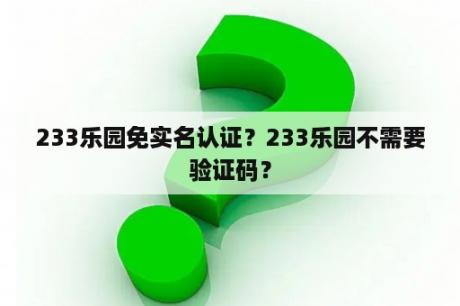 233乐园免实名认证？233乐园不需要验证码？